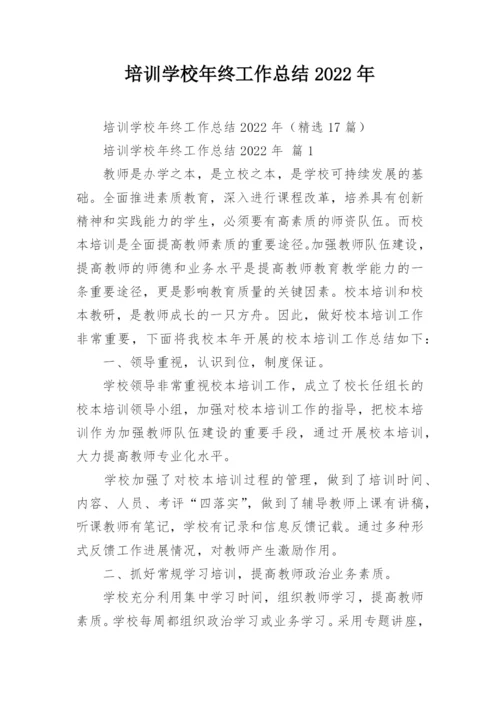 培训学校年终工作总结 2022 年

培训学校年终工作总结 2022 年（精选 17 篇）

培训学校年终工作总结 2022 年 篇 1

教师是办学之本，是立校之本，是学校可持续发展的基础。全面推进素质教育，深入进行课程改革，培养具有创新精神和实践能力的学生，必须要有高素质的师资队伍。而校本培训是全面提高教师素质的重要途径。加强教师队伍建设，提高教师的师德和业务水平是提高教师教育教学能力的一条重要途径，更是影响教育质量的关键因素。校本培训和校本教研，是教师成长的一只方舟。因此，做好校本培训工作非常重要，下面将我校本年开展的校本培训工作总结如下：

一、领导重视，认识到位，制度保证。

学校领导非常重视校本培训工作，成立了校长任组长的校本培训领导小组，加强对校本培训工作的指导，把校本培训作为加强教师队伍建设的重要手段，通过开展校本培训，大力提高教师专业化水平。

学校加强了对校本培训过程的管理，做到了培训时间、内容、人员、考评“四落实”，做到了辅导教师上课有讲稿，听课教师有笔记，学校有记录和信息反馈记载。通过多种形式反馈工作进展情况，对教师产生激励作用。

二、抓好常规学习培训，提高教师政治业务素质。

学校充分利用集中学习时间，组织教师学习，提高教师素质。学校每周都组织政治学习或业务学习。采用专题讲座，